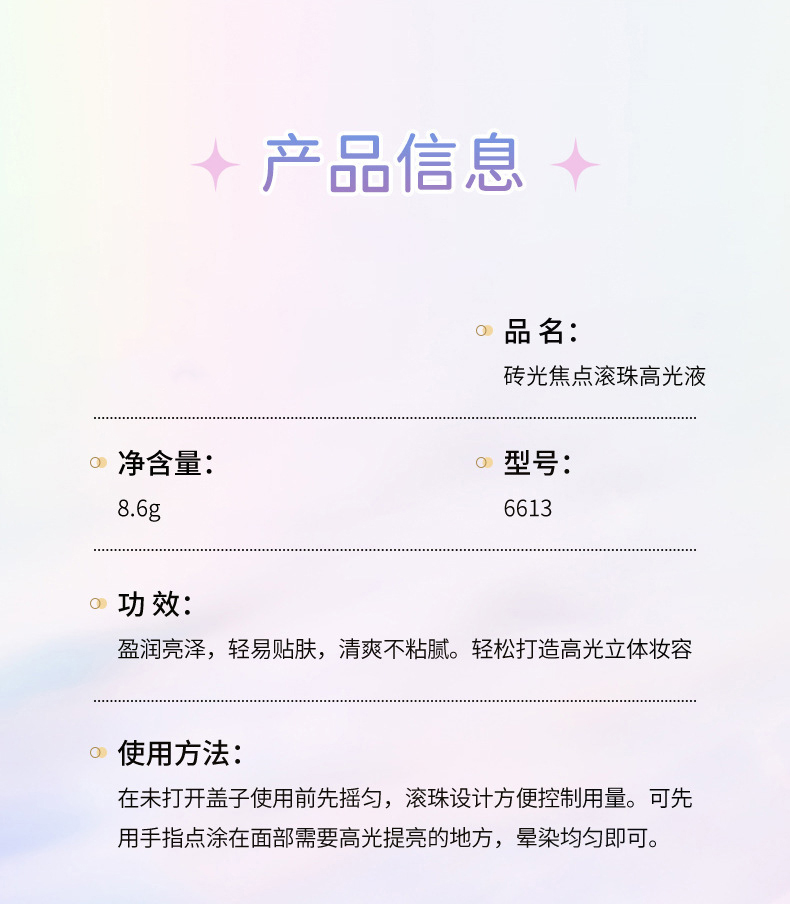 产品信息

品 名:
砖光焦点滚珠高光液

净含量:
8.6g

型号:
6613

功 效:
盈润亮泽，轻易贴肤，清爽不粘腻。轻松打造高光立体妆容

使用方法:
在未打开盖子使用前先摇匀，滚珠设计方便控制用量。可先用手指点涂在面部需要高光提亮的地方，晕染均匀即可。